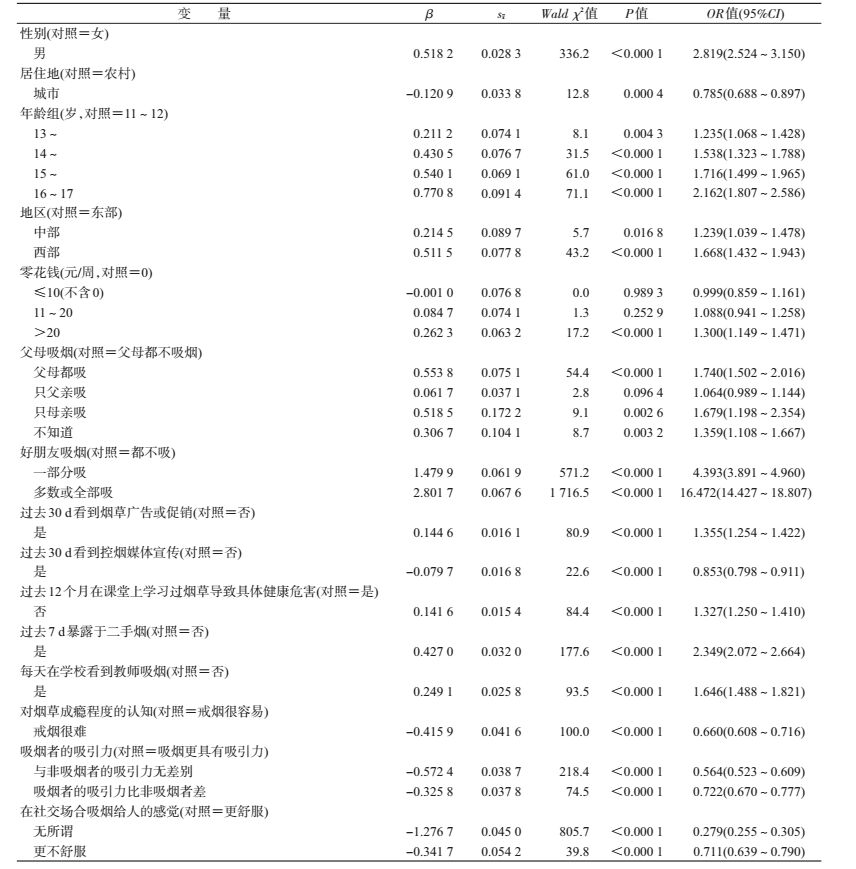 | 变　量 | $\beta$ | $s_{\bar{x}}$ | Wald $\chi^2$值 | P值 | OR值(95%CI) |
|---|---|---|---|---|---|
| 性别(对照＝女) | | | | | |
| 男 | 0.518 2 | 0.028 3 | 336.2 | <0.000 1 | 2.819(2.524 ~ 3.150) |
| 居住地(对照＝农村) | | | | | |
| 城市 | −0.120 9 | 0.033 8 | 12.8 | 0.000 4 | 0.785(0.688 ~ 0.897) |
| 年龄组(岁，对照＝11 ~ 12) | | | | | |
| 13 ~ | 0.211 2 | 0.074 1 | 8.1 | 0.004 3 | 1.235(1.068 ~ 1.428) |
| 14 ~ | 0.430 5 | 0.076 7 | 31.5 | <0.000 1 | 1.538(1.323 ~ 1.788) |
| 15 ~ | 0.540 1 | 0.069 1 | 61.0 | <0.000 1 | 1.716(1.499 ~ 1.965) |
| 16 ~ 17 | 0.770 8 | 0.091 4 | 71.1 | <0.000 1 | 2.162(1.807 ~ 2.586) |
| 地区(对照＝东部) | | | | | |
| 中部 | 0.214 5 | 0.089 7 | 5.7 | 0.016 8 | 1.239(1.039 ~ 1.478) |
| 西部 | 0.511 5 | 0.077 8 | 43.2 | <0.000 1 | 1.668(1.432 ~ 1.943) |
| 零花钱(元/周，对照＝0) | | | | | |
| ≤10(不含0) | −0.001 0 | 0.076 8 | 0.0 | 0.989 3 | 0.999(0.859 ~ 1.161) |
| 11 ~ 20 | 0.084 7 | 0.074 1 | 1.3 | 0.252 9 | 1.088(0.941 ~ 1.258) |
| >20 | 0.262 3 | 0.063 2 | 17.2 | <0.000 1 | 1.300(1.149 ~ 1.471) |
| 父母吸烟(对照＝父母都不吸烟) | | | | | |
| 父母都吸 | 0.553 8 | 0.075 1 | 54.4 | <0.000 1 | 1.740(1.502 ~ 2.016) |
| 只父亲吸 | 0.061 7 | 0.037 1 | 2.8 | 0.096 4 | 1.064(0.989 ~ 1.144) |
| 只母亲吸 | 0.518 5 | 0.172 2 | 9.1 | 0.002 6 | 1.679(1.198 ~ 2.354) |
| 不知道 | 0.306 7 | 0.104 1 | 8.7 | 0.003 2 | 1.359(1.108 ~ 1.667) |
| 好朋友吸烟(对照＝都不吸) | | | | | |
| 一部分吸 | 1.479 9 | 0.061 9 | 571.2 | <0.000 1 | 4.393(3.891 ~ 4.960) |
| 多数或全部吸 | 2.801 7 | 0.067 6 | 1 716.5 | <0.000 1 | 16.472(14.427 ~ 18.807) |
| 过去30 d看到烟草广告或促销(对照＝否) | | | | | |
| 是 | 0.144 6 | 0.016 1 | 80.9 | <0.000 1 | 1.355(1.254 ~ 1.422) |
| 过去30 d看到控烟媒体宣传(对照＝否) | | | | | |
| 是 | −0.079 7 | 0.016 8 | 22.6 | <0.000 1 | 0.853(0.798 ~ 0.911) |
| 过去12个月在课堂上学习过烟草导致具体健康危害(对照＝是) | | | | | |
| 否 | 0.141 6 | 0.015 4 | 84.4 | <0.000 1 | 1.327(1.250 ~ 1.410) |
| 过去7 d暴露于二手烟(对照＝否) | | | | | |
| 是 | 0.427 0 | 0.032 0 | 177.6 | <0.000 1 | 2.349(2.072 ~ 2.664) |
| 每天在学校看到教师吸烟(对照＝否) | | | | | |
| 是 | 0.249 1 | 0.025 8 | 93.5 | <0.000 1 | 1.646(1.488 ~ 1.821) |
| 对烟草成瘾程度的认知(对照＝戒烟很容易) | | | | | |
| 戒烟很难 | −0.415 9 | 0.041 6 | 100.0 | <0.000 1 | 0.660(0.608 ~ 0.716) |
| 吸烟者的吸引力(对照＝吸烟更具有吸引力) | | | | | |
| 与非吸烟者的吸引力无差别 | −0.572 4 | 0.038 7 | 218.4 | <0.000 1 | 0.564(0.523 ~ 0.609) |
| 吸烟者的吸引力比非吸烟者差 | −0.325 8 | 0.037 8 | 74.5 | <0.000 1 | 0.722(0.670 ~ 0.777) |
| 在社交场合吸烟给人的感觉(对照＝更舒服) | | | | | |
| 无所谓 | −1.276 7 | 0.045 0 | 805.7 | <0.000 1 | 0.279(0.255 ~ 0.305) |
| 更不舒服 | −0.341 7 | 0.054 2 | 39.8 | <0.000 1 | 0.711(0.639 ~ 0.790) |